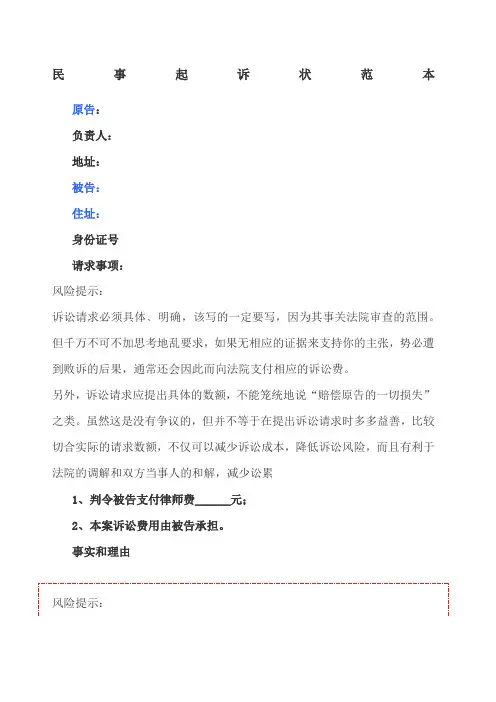 民 事 起 诉 状 范 本

原告：

负责人：

地址：

被告：

住址：

身份证号

请求事项：

风险提示：

诉讼请求必须具体、明确，该写的一定要写，因为其事关法院审查的范围。但千万不可不加思考地乱要求，如果无相应的证据来支持你的主张，势必遭到败诉的后果，通常还会因此而向法院支付相应的诉讼费。

另外，诉讼请求应提出具体的数额，不能笼统地说“赔偿原告的一切损失”之类。虽然这是没有争议的，但并不等于在提出诉讼请求时多多益善，比较切合实际的请求数额，不仅可以减少诉讼成本，降低诉讼风险，而且有利于法院的调解和双方当事人的和解，减少讼累

1、判令被告支付律师费______元；

2、本案诉讼费用由被告承担。

事实和理由

风险提示：